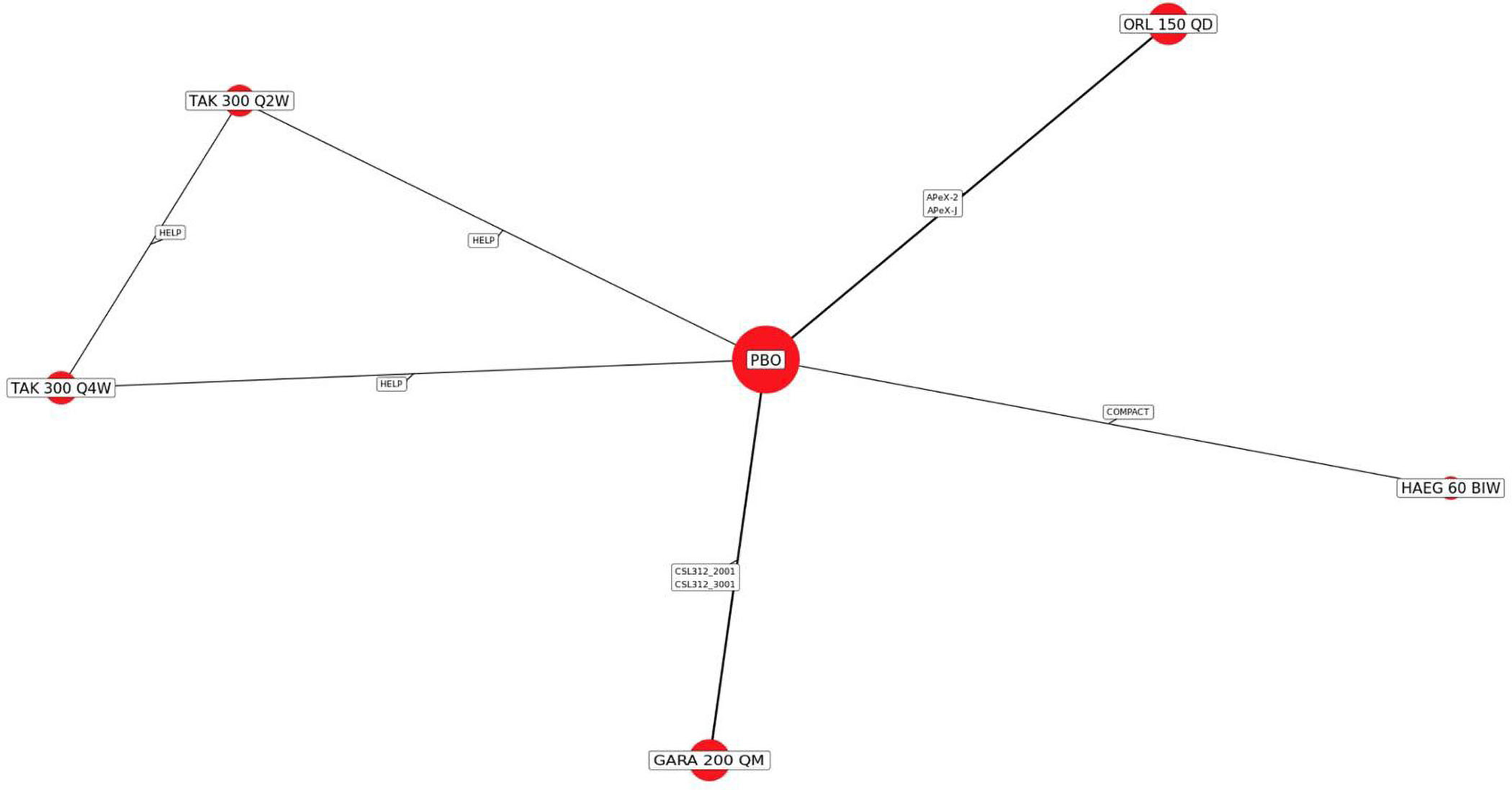 ORL 150 QD

TAK 300 Q2W

APeX-2
APeX-J

HELP

HELP

PBO

TAK 300 Q4W

HELP

COMPACT

HAEG 60 BIW

CSL312_2001
CSL312_3001

GARA 200 QM